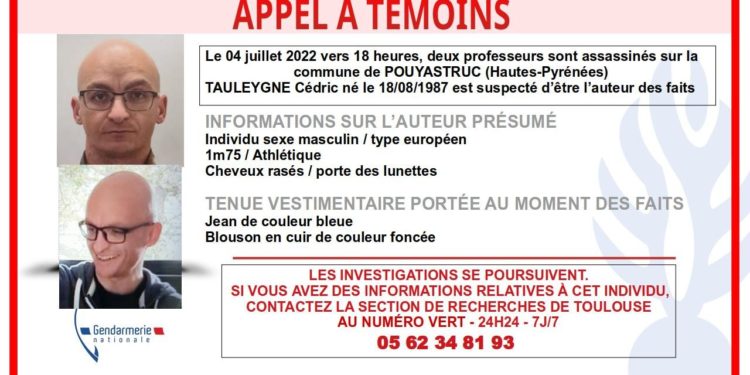 APPEL A TEMOINS

Le 04 juillet 2022 vers 18 heures, deux professeurs sont assassinés sur la commune de POUYASTRUC (Hautes-Pyrénées)
TAULEYGNE Cédric né le 18/08/1987 est suspecté d'être l'auteur des faits

INFORMATIONS SUR L'AUTEUR PRÉSUMÉ
Individu sexe masculin / type européen
1m75 / Athlétique
Cheveux rasés / porte des lunettes

TENUE VESTIMENTAIRE PORTÉE AU MOMENT DES FAITS
Jean de couleur bleue
Blouson en cuir de couleur foncée

LES INVESTIGATIONS SE POURSUIVENT.
SI VOUS AVEZ DES INFORMATIONS RELATIVES À CET INDIVIDU,
CONTACTEZ LA SECTION DE RECHERCHES DE TOULOUSE
AU NUMÉRO VERT - 24H24 - 7J/7
05 62 34 81 93

Gendarmerie nationale